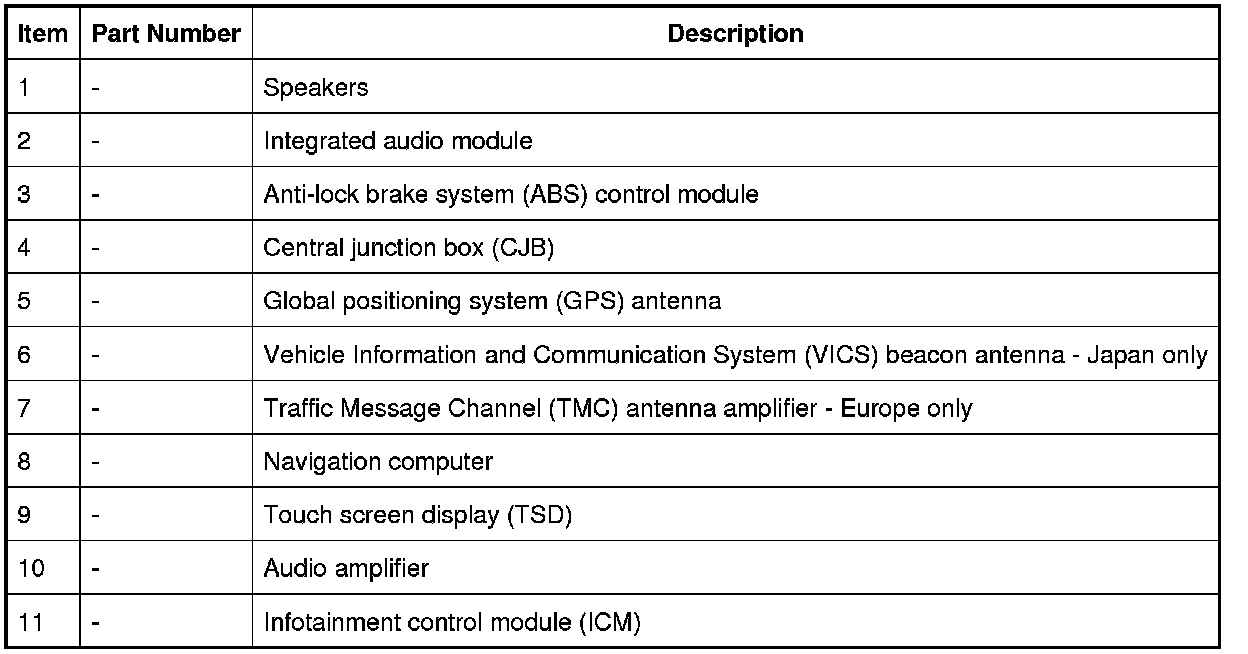 | Item | Part Number | Description |
|---|---|---|
| 1 | - | Speakers |
| 2 | - | Integrated audio module |
| 3 | - | Anti-lock brake system (ABS) control module |
| 4 | - | Central junction box (CJB) |
| 5 | - | Global positioning system (GPS) antenna |
| 6 | - | Vehicle Information and Communication System (VICS) beacon antenna - Japan only |
| 7 | - | Traffic Message Channel (TMC) antenna amplifier - Europe only |
| 8 | - | Navigation computer |
| 9 | - | Touch screen display (TSD) |
| 10 | - | Audio amplifier |
| 11 | - | Infotainment control module (ICM) |